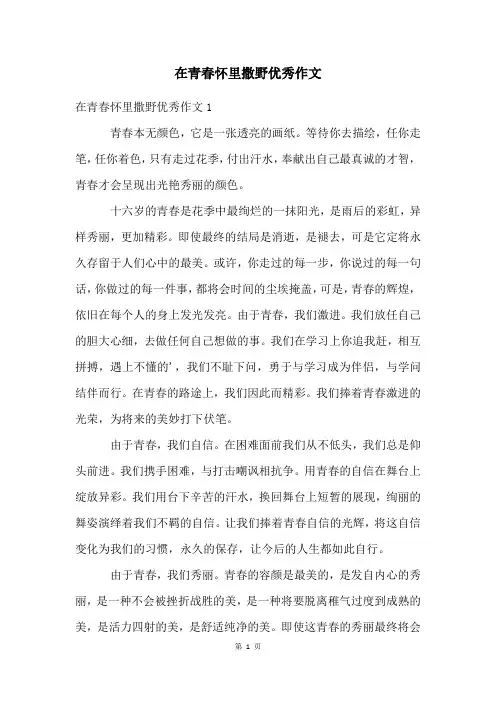 在青春怀里撒野优秀作文

在青春怀里撒野优秀作文 1

青春本无颜色，它是一张透亮的画纸。等待你去描绘，任你走笔，任你着色，只有走过花季，付出汗水，奉献出自己最真诚的才智，青春才会呈现出光艳秀丽的颜色。

十六岁的青春是花季中最绚烂的一抹阳光，是雨后的彩虹，异样秀丽，更加精彩。即使最终的结局是消逝，是褪去，可是它定将永久存留于人们心中的最美。或许，你走过的每一步，你说过的每一句话，你做过的每一件事，都将会时间的尘埃掩盖，可是，青春的辉煌，依旧在每个人的身上发光发亮。由于青春，我们激进。我们放任自己的胆大心细，去做任何自己想做的事。我们在学习上你追我赶，相互拼搏，遇上不懂的'，我们不耻下问，勇于与学习成为伴侣，与学问结伴而行。在青春的路途上，我们因此而精彩。我们捧着青春激进的光荣，为将来的美妙打下伏笔。

由于青春，我们自信。在困难面前我们从不低头，我们总是仰头前进。我们携手困难，与打击嘲讽相抗争。用青春的自信在舞台上绽放异彩。我们用台下辛苦的汗水，换回舞台上短暂的展现，绚丽的舞姿演绎着我们不羁的自信。让我们捧着青春自信的光辉，将这自信变化为我们的习惯，永久的保存，让今后的人生都如此自行。

由于青春，我们秀丽。青春的容颜是最美的，是发自内心的秀丽，是一种不会被挫折战胜的美，是一种将要脱离稚气过度到成熟的美，是活力四射的美，是舒适纯净的美。即使这青春的秀丽最终将会

第 1 页